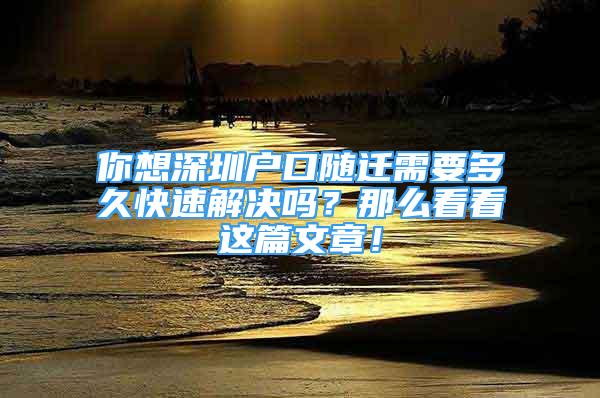 你想深圳户口随迁需要多久快速解决吗？那么看看这篇文章！